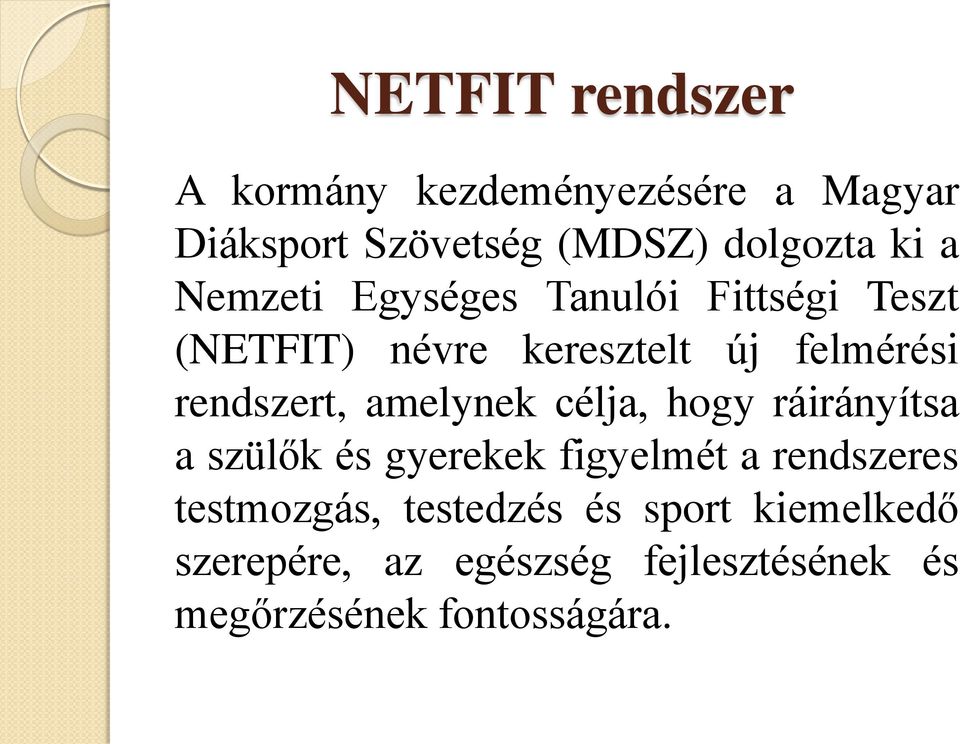 NETFIT rendszer

A kormány kezdeményezésére a Magyar Diáksport Szövetség (MDSZ) dolgozta ki a Nemzeti Egységes Tanulói Fittségi Teszt (NETFIT) névre keresztelt új felmérési rendszert, amelynek célja, hogy ráirányítsa a szülők és gyerekek figyelmét a rendszeres testmozgás, testedzés és sport kiemelkedő szerepére, az egészség fejlesztésének és megőrzésének fontosságára.